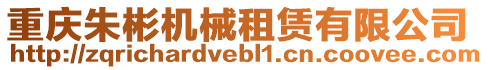 重庆朱彬机械租赁有限公司
http://zqrichardvebl1.cn.coovee.com